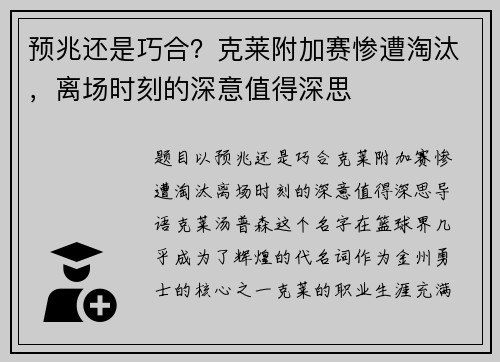 预兆还是巧合？克莱附加赛惨遭淘汰，离场时刻的深意值得深思

题目以预兆还是巧合克莱附加赛惨遭淘汰离场时刻的深意值得深思导语克莱汤普森这个名字在篮球界几乎成为了辉煌的代名词作为金州勇士的核心之一克莱的职业生涯充满